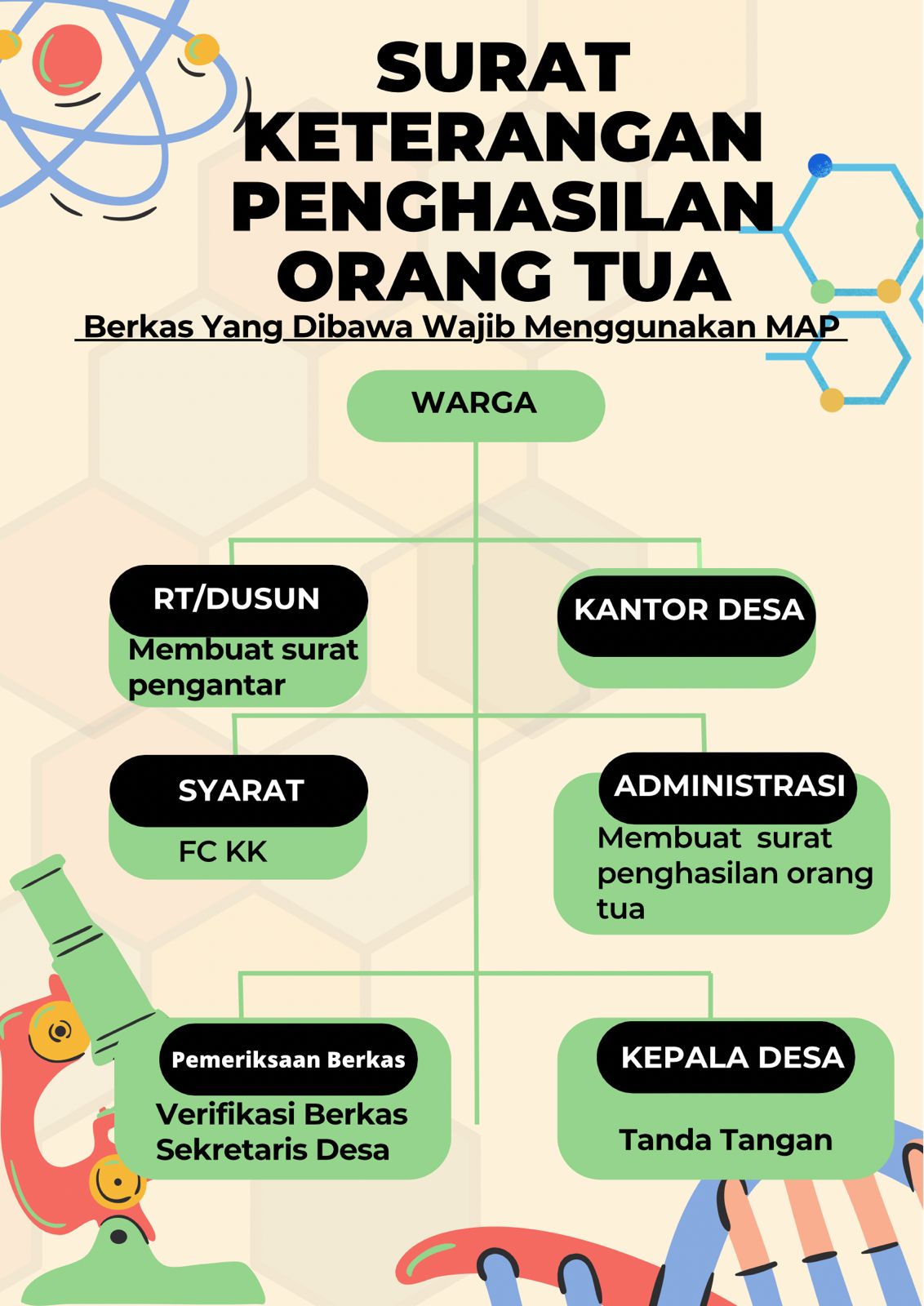 SURAT KETERANGAN PENGHASILAN ORANG TUA

Berkas Yang Dibawa Wajib Menggunakan MAP

WARGA

RT/DUSUN
Membuat surat pengantar

KANTOR DESA

SYARAT
FC KK

ADMINISTRASI
Membuat surat penghasilan orang tua

Pemeriksaan Berkas
Verifikasi Berkas Sekretaris Desa

KEPALA DESA
Tanda Tangan